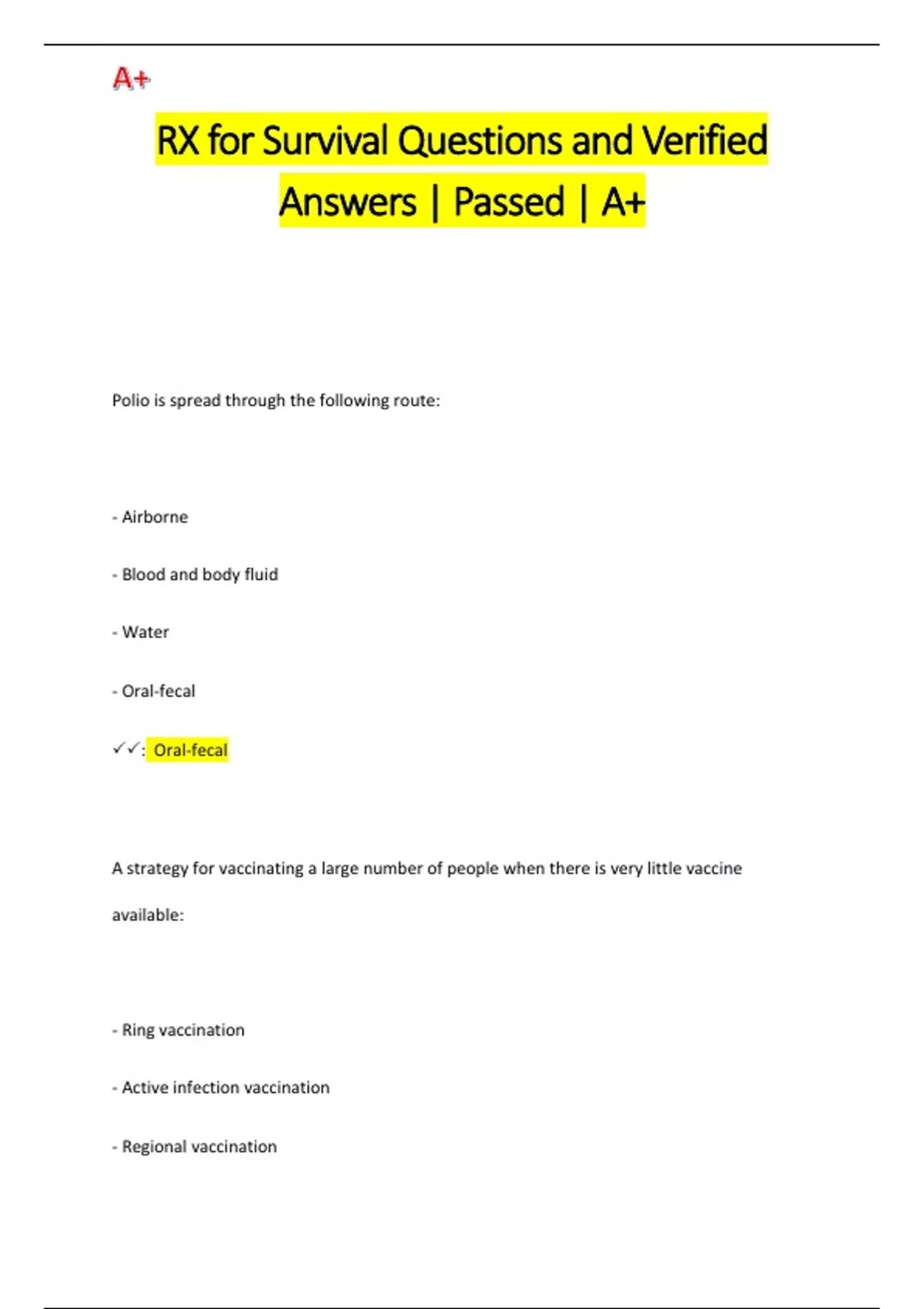 A+

RX for Survival Questions and Verified Answers | Passed | A+

Polio is spread through the following route:

- Airborne

- Blood and body fluid

- Water

- Oral-fecal

✓✓: Oral-fecal

A strategy for vaccinating a large number of people when there is very little vaccine available:

- Ring vaccination

- Active infection vaccination

- Regional vaccination